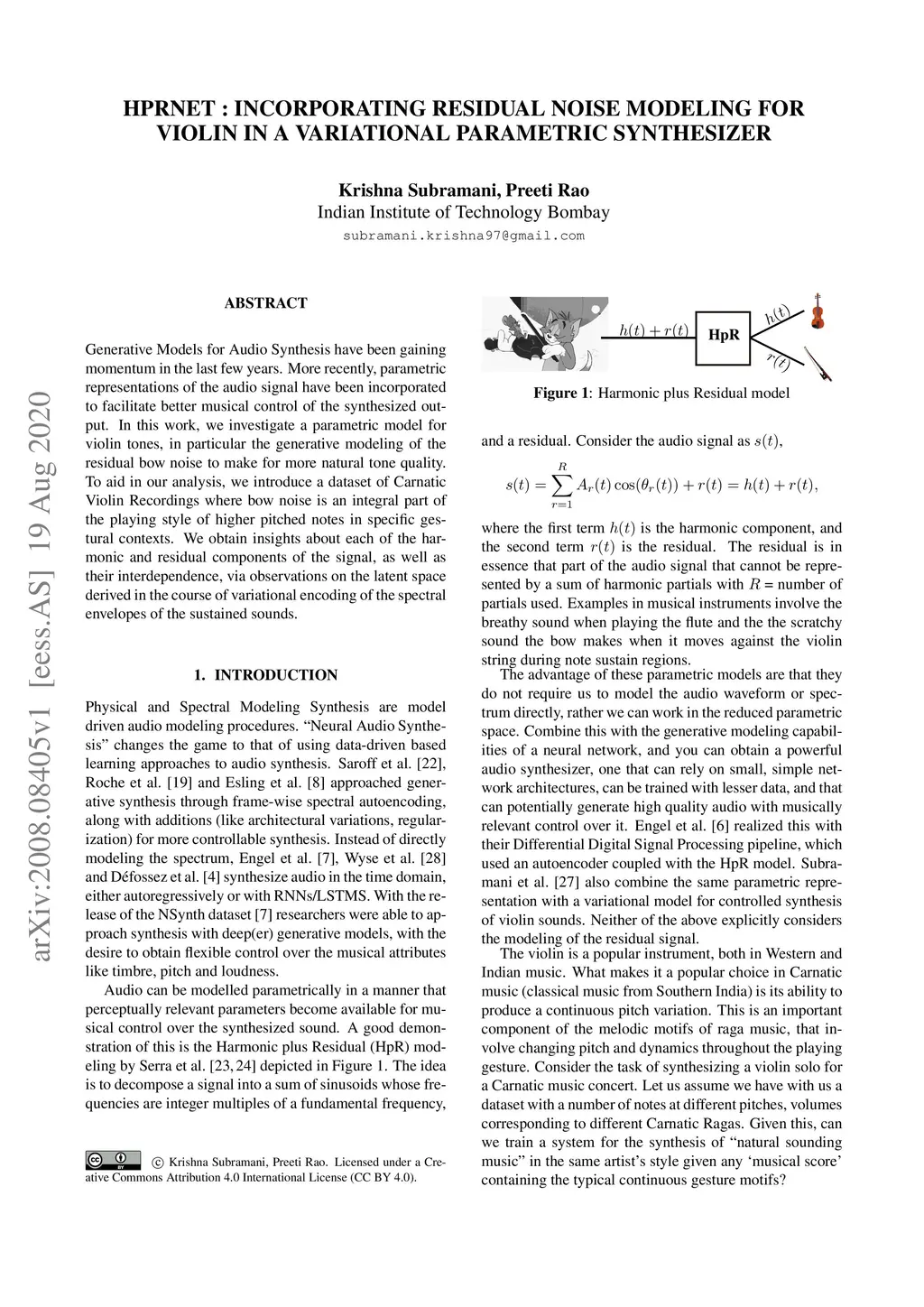 HPRNET : INCORPORATING RESIDUAL NOISE MODELING FOR VIOLIN IN A VARIATIONAL PARAMETRIC SYNTHESIZER

Krishna Subramani, Preeti Rao
Indian Institute of Technology Bombay
subramani.krishna97@gmail.com

arXiv:2008.08405v1 [eess.AS] 19 Aug 2020

ABSTRACT

Generative Models for Audio Synthesis have been gaining momentum in the last few years. More recently, parametric representations of the audio signal have been incorporated to facilitate better musical control of the synthesized output. In this work, we investigate a parametric model for violin tones, in particular the generative modeling of the residual bow noise to make for more natural tone quality. To aid in our analysis, we introduce a dataset of Carnatic Violin Recordings where bow noise is an integral part of the playing style of higher pitched notes in specific gestural contexts. We obtain insights about each of the harmonic and residual components of the signal, as well as their interdependence, via observations on the latent space derived in the course of variational encoding of the spectral envelopes of the sustained sounds.

1. INTRODUCTION

Physical and Spectral Modeling Synthesis are model driven audio modeling procedures. “Neural Audio Synthesis” changes the game to that of using data-driven based learning approaches to audio synthesis. Saroff et al. [22], Roche et al. [19] and Esling et al. [8] approached generative synthesis through frame-wise spectral autoencoding, along with additions (like architectural variations, regularization) for more controllable synthesis. Instead of directly modeling the spectrum, Engel et al. [7], Wyse et al. [28] and Défossez et al. [4] synthesize audio in the time domain, either autoregressively or with RNNs/LSTMS. With the release of the NSynth dataset [7] researchers were able to approach synthesis with deep(er) generative models, with the desire to obtain flexible control over the musical attributes like timbre, pitch and loudness.

Audio can be modelled parametrically in a manner that perceptually relevant parameters become available for musical control over the synthesized sound. A good demonstration of this is the Harmonic plus Residual (HpR) modeling by Serra et al. [23, 24] depicted in Figure 1. The idea is to decompose a signal into a sum of sinusoids whose frequencies are integer multiples of a fundamental frequency,

© Krishna Subramani, Preeti Rao. Licensed under a Creative Commons Attribution 4.0 International License (CC BY 4.0).

$h(t) + r(t)$ HpR $h(t)$ $r(t)$

Figure 1: Harmonic plus Residual model

and a residual. Consider the audio signal as $s(t)$,

$$s(t) = \sum_{r=1}^{R} A_r(t)\cos(\theta_r(t)) + r(t) = h(t) + r(t),$$

where the first term $h(t)$ is the harmonic component, and the second term $r(t)$ is the residual. The residual is in essence that part of the audio signal that cannot be represented by a sum of harmonic partials with $R$ = number of partials used. Examples in musical instruments involve the breathy sound when playing the flute and the the scratchy sound the bow makes when it moves against the violin string during note sustain regions.

The advantage of these parametric models are that they do not require us to model the audio waveform or spectrum directly, rather we can work in the reduced parametric space. Combine this with the generative modeling capabilities of a neural network, and you can obtain a powerful audio synthesizer, one that can rely on small, simple network architectures, can be trained with lesser data, and that can potentially generate high quality audio with musically relevant control over it. Engel et al. [6] realized this with their Differential Digital Signal Processing pipeline, which used an autoencoder coupled with the HpR model. Subramani et al. [27] also combine the same parametric representation with a variational model for controlled synthesis of violin sounds. Neither of the above explicitly considers the modeling of the residual signal.

The violin is a popular instrument, both in Western and Indian music. What makes it a popular choice in Carnatic music (classical music from Southern India) is its ability to produce a continuous pitch variation. This is an important component of the melodic motifs of raga music, that involve changing pitch and dynamics throughout the playing gesture. Consider the task of synthesizing a violin solo for a Carnatic music concert. Let us assume we have with us a dataset with a number of notes at different pitches, volumes corresponding to different Carnatic Ragas. Given this, can we train a system for the synthesis of “natural sounding music” in the same artist’s style given any ‘musical score’ containing the typical continuous gesture motifs?